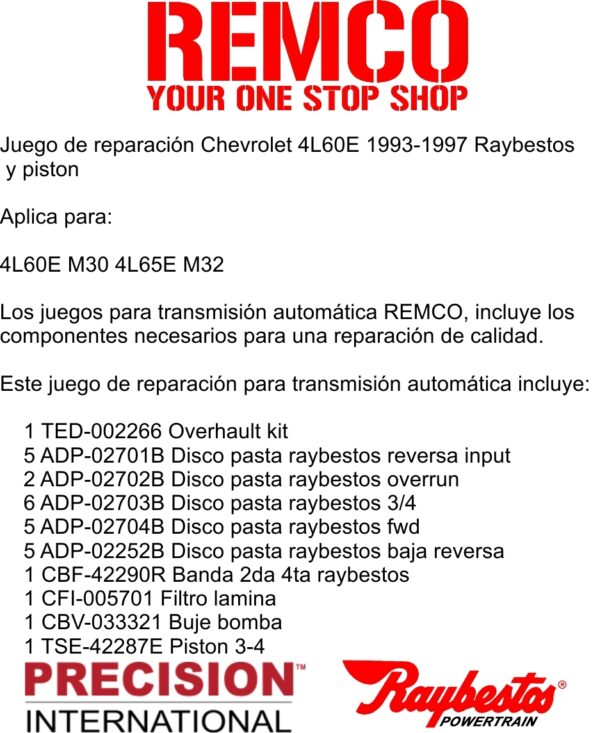 REMCO
YOUR ONE STOP SHOP

Juego de reparación Chevrolet 4L60E 1993-1997 Raybestos y piston

Aplica para:

4L60E M30 4L65E M32

Los juegos para transmisión automática REMCO, incluye los componentes necesarios para una reparación de calidad.

Este juego de reparación para transmisión automática incluye:

1 TED-002266 Overhault kit
5 ADP-02701B Disco pasta raybestos reversa input
2 ADP-02702B Disco pasta raybestos overrun
6 ADP-02703B Disco pasta raybestos 3/4
5 ADP-02704B Disco pasta raybestos fwd
5 ADP-02252B Disco pasta raybestos baja reversa
1 CBF-42290R Banda 2da 4ta raybestos
1 CFI-005701 Filtro lamina
1 CBV-033321 Buje bomba
1 TSE-42287E Piston 3-4

PRECISION™
INTERNATIONAL

Raybestos®
POWERTRAIN